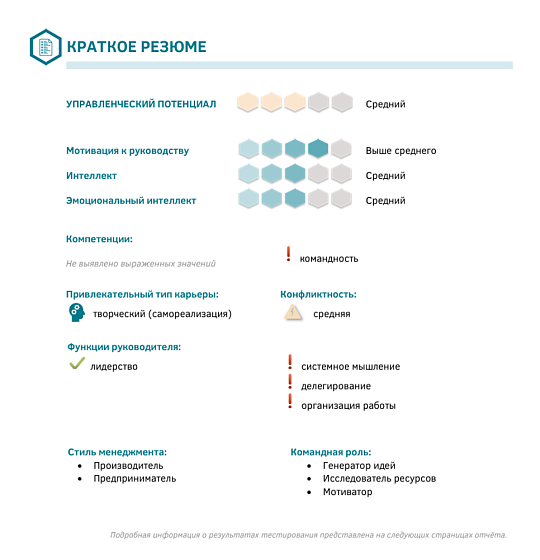 КРАТКОЕ РЕЗЮМЕ

УПРАВЛЕНЧЕСКИЙ ПОТЕНЦИАЛ Средний

Мотивация к руководству Выше среднего
Интеллект Средний
Эмоциональный интеллект Средний

Компетенции:
Не выявлено выраженных значений
! командность

Привлекательный тип карьеры:
творческий (самореализация)

Конфликтность:
средняя

Функции руководителя:
лидерство

! системное мышление
! делегирование
! организация работы

Стиль менеджмента:
• Производитель
• Предприниматель

Командная роль:
• Генератор идей
• Исследователь ресурсов
• Мотиватор

Подробная информация о результатах тестирования представлена на следующих страницах отчёта.